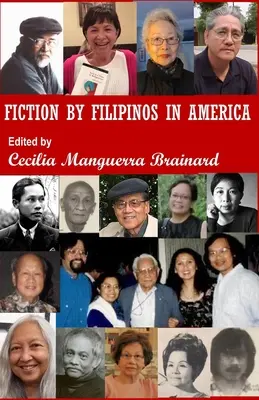 FICTION BY FILIPINOS IN AMERICA

Edited by

Cecilia Manguerra Brainard